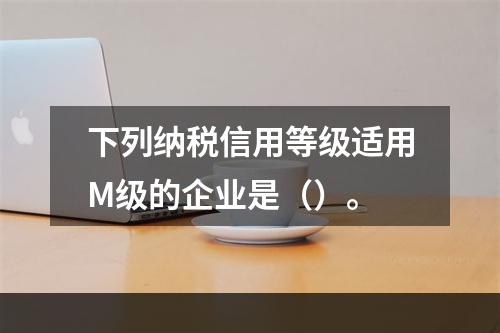 下列纳税信用等级适用M级的企业是（）。